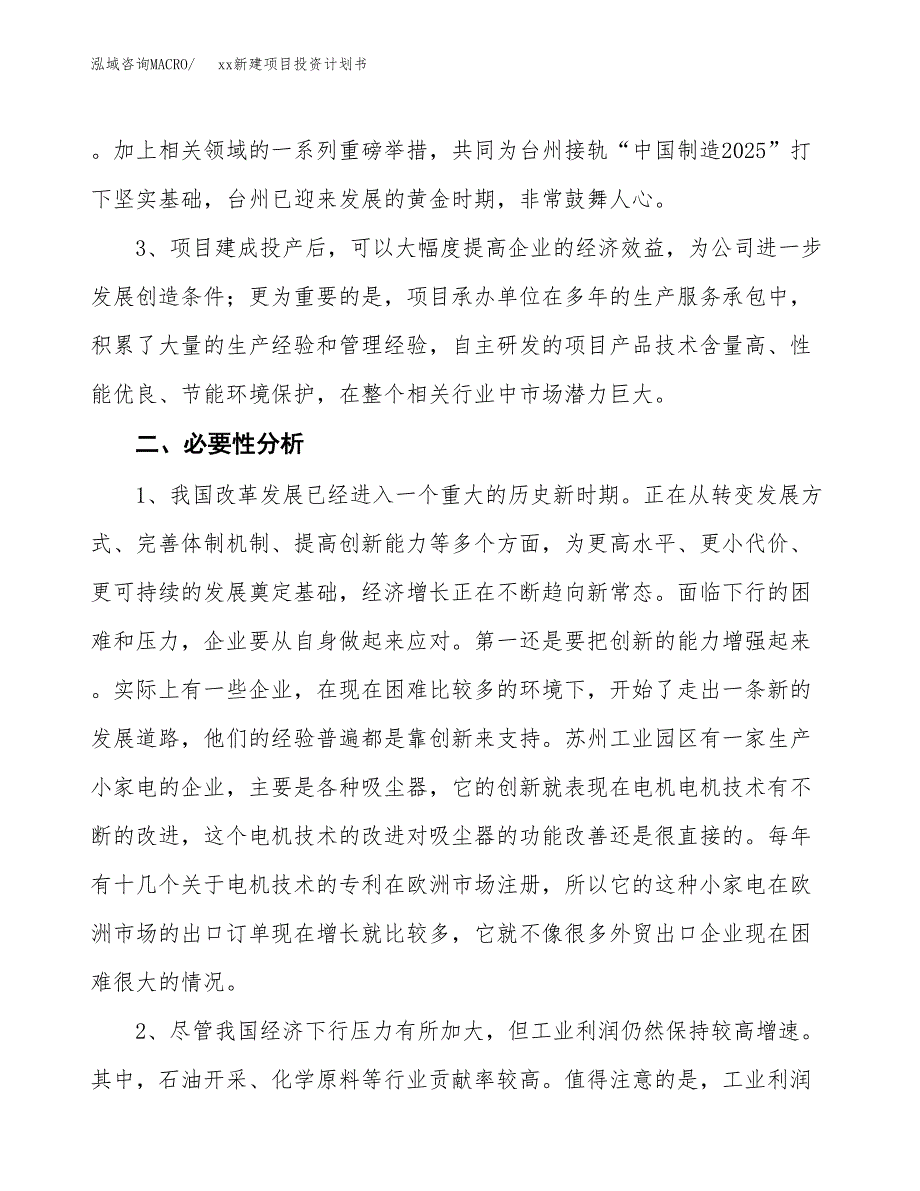 泓域咨询MACRO/　　xx新建项目投资计划书

。加上相关领域的一系列重磅举措，共同为台州接轨“中国制造2025”打下坚实基础，台州已迎来发展的黄金时期，非常鼓舞人心。

3、项目建成投产后，可以大幅度提高企业的经济效益，为公司进一步发展创造条件；更为重要的是，项目承办单位在多年的生产服务承包中，积累了大量的生产经验和管理经验，自主研发的项目产品技术含量高、性能优良、节能环境保护，在整个相关行业中市场潜力巨大。

二、必要性分析

1、我国改革发展已经进入一个重大的历史新时期。正在从转变发展方式、完善体制机制、提高创新能力等多个方面，为更高水平、更小代价、更可持续的发展奠定基础，经济增长正在不断趋向新常态。面临下行的困难和压力，企业要从自身做起来应对。第一还是要把创新的能力增强起来。实际上有一些企业，在现在困难比较多的环境下，开始了走出一条新的发展道路，他们的经验普遍都是靠创新来支持。苏州工业园区有一家生产小家电的企业，主要是各种吸尘器，它的创新就表现在电机电机技术有不断的改进，这个电机技术的改进对吸尘器的功能改善还是很直接的。每年有十几个关于电机技术的专利在欧洲市场注册，所以它的这种小家电在欧洲市场的出口订单现在增长就比较多，它就不像很多外贸出口企业现在困难很大的情况。

2、尽管我国经济下行压力有所加大，但工业利润仍然保持较高增速。其中，石油开采、化学原料等行业贡献率较高。值得注意的是，工业利润